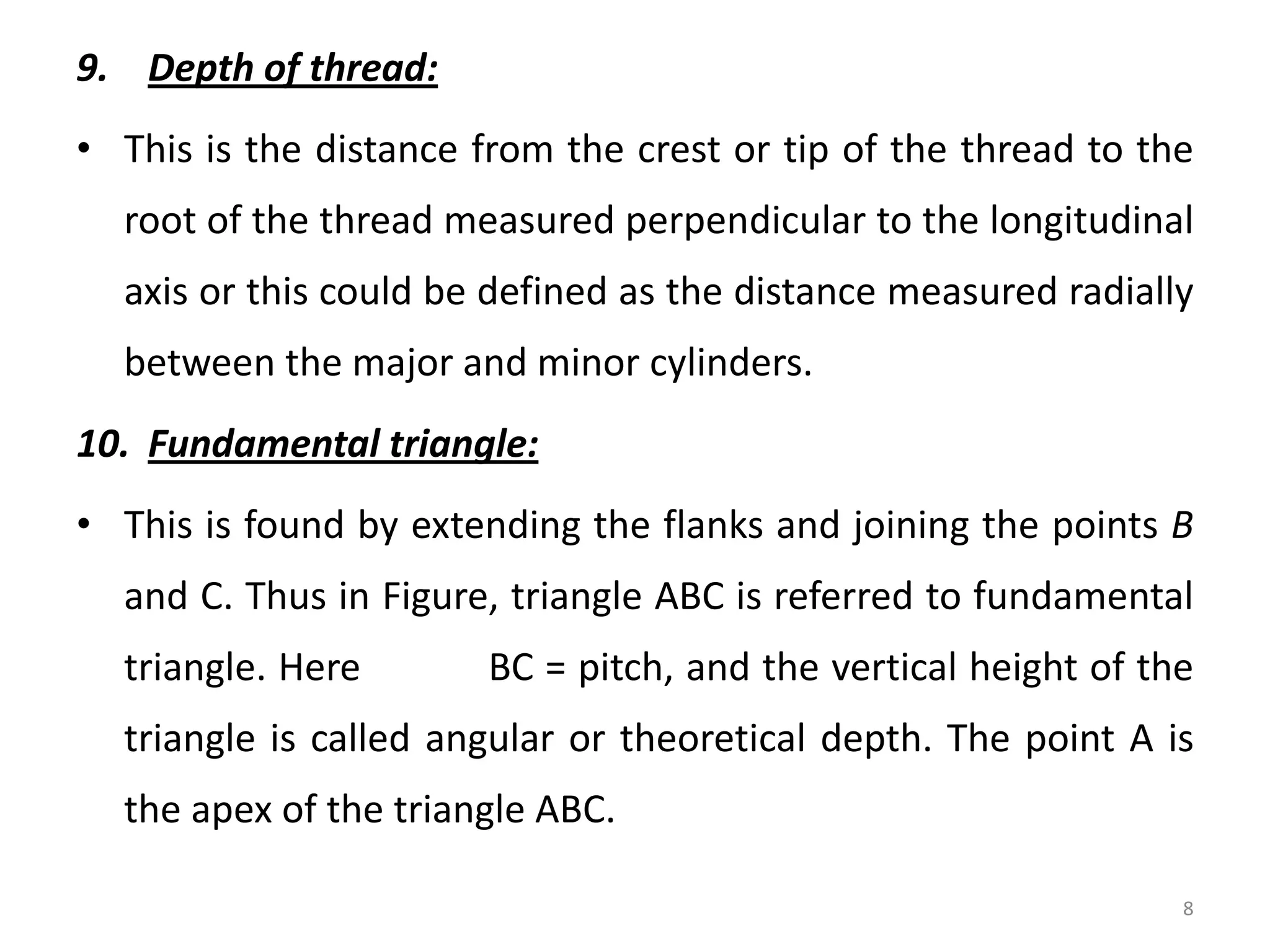 9. Depth of thread:

• This is the distance from the crest or tip of the thread to the root of the thread measured perpendicular to the longitudinal axis or this could be defined as the distance measured radially between the major and minor cylinders.

10. Fundamental triangle:

• This is found by extending the flanks and joining the points B and C. Thus in Figure, triangle ABC is referred to fundamental triangle. Here BC = pitch, and the vertical height of the triangle is called angular or theoretical depth. The point A is the apex of the triangle ABC.

8